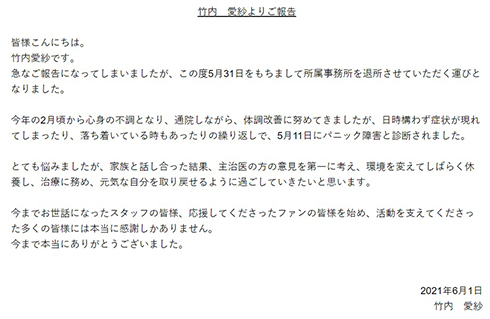 竹内　愛紗よりご報告

皆様こんにちは。
竹内愛紗です。
急なご報告になってしまいましたが、この度5月31日をもちまして所属事務所を退所させていただく運びとなりました。

今年の2月頃から心身の不調となり、通院しながら、体調改善に努めてきましたが、日時構わず症状が現れてしまったり、落ち着いている時もあったりの繰り返しで、5月11日にパニック障害と診断されました。

とても悩みましたが、家族と話し合った結果、主治医の方の意見を第一に考え、環境を変えてしばらく休養し、治療に務め、元気な自分を取り戻せるように過ごしていきたいと思います。

今までお世話になったスタッフの皆様、応援してくださったファンの皆様を始め、活動を支えてくださった多くの皆様には本当に感謝しかありません。
今まで本当にありがとうございました。

2021年6月1日
竹内　愛紗